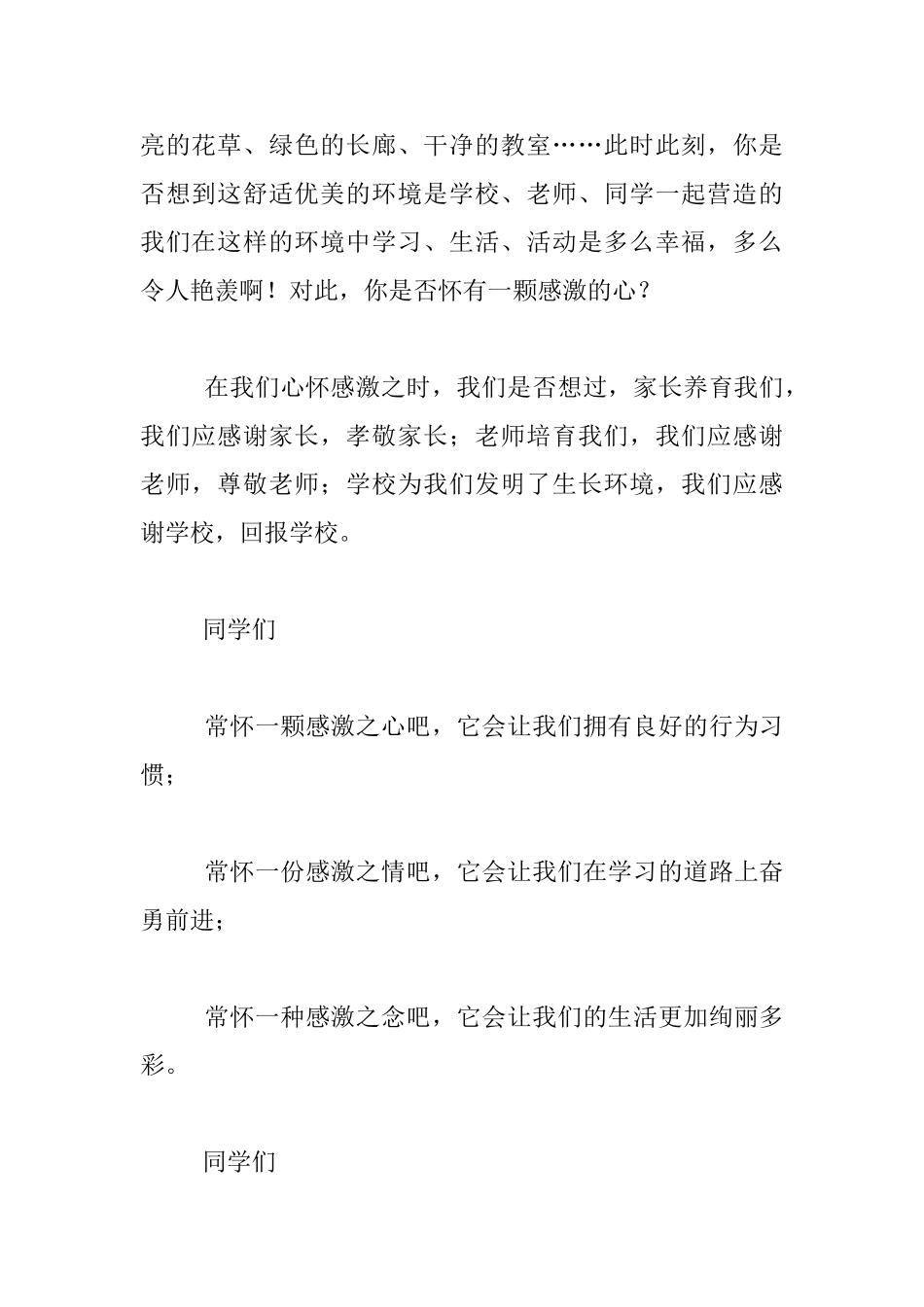 亮的花草、绿色的长廊、干净的教室……此时此刻，你是否想到这舒适优美的环境是学校、老师、同学一起营造的我们在这样的环境中学习、生活、活动是多么幸福，多么令人艳羡啊！对此，你是否怀有一颗感激的心？

在我们心怀感激之时，我们是否想过，家长养育我们，我们应感谢家长，孝敬家长；老师培育我们，我们应感谢老师，尊敬老师；学校为我们发明了生长环境，我们应感谢学校，回报学校。

同学们

常怀一颗感激之心吧，它会让我们拥有良好的行为习惯；

常怀一份感激之情吧，它会让我们在学习的道路上奋勇前进；

常怀一种感激之念吧，它会让我们的生活更加绚丽多彩。

同学们